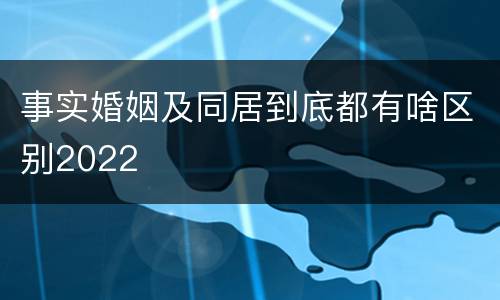 事实婚姻及同居到底都有啥区别2022